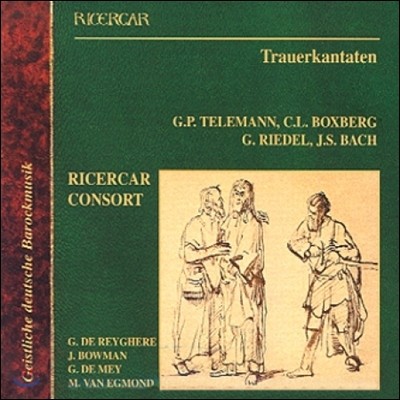 Geistliche deutsche Barockmusik

RICERCAR

Trauerkantaten

G.P. TELEMANN, C.L. BOXBERG
G. RIEDEL, J.S. BACH

RICERCAR
CONSORT

G. DE REYGHERE
J. BOWMAN
G. DE MEY
M. VAN EGMOND